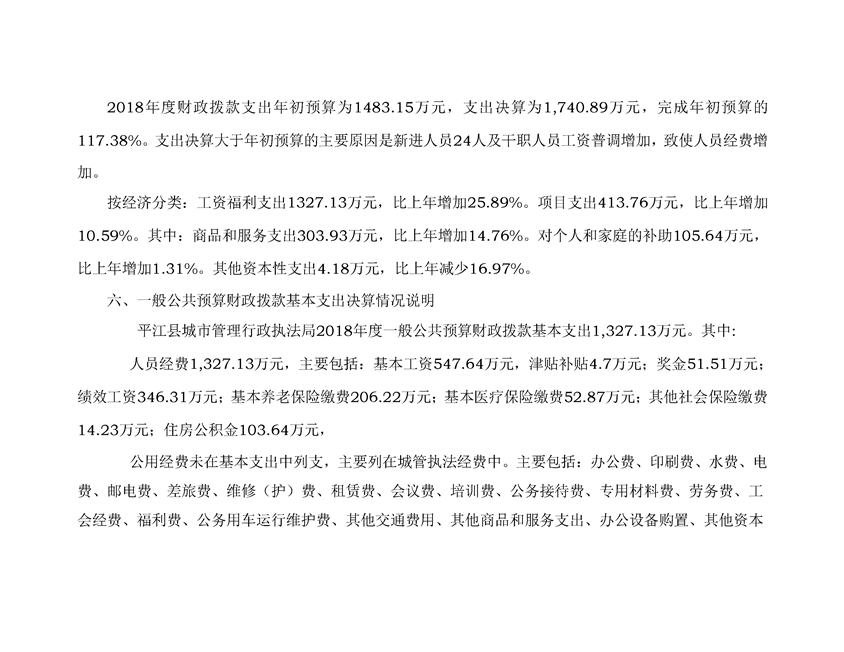 2018年度财政拨款支出年初预算为1483.15万元，支出决算为1,740.89万元，完成年初预算的117.38%。支出决算大于年初预算的主要原因是新进人员24人及干职人员工资普调增加，致使人员经费增加。

按经济分类：工资福利支出1327.13万元，比上年增加25.89%。项目支出413.76万元，比上年增加10.59%。其中：商品和服务支出303.93万元，比上年增加14.76%。对个人和家庭的补助105.64万元，比上年增加1.31%。其他资本性支出4.18万元，比上年减少16.97%。

六、一般公共预算财政拨款基本支出决算情况说明

平江县城市管理行政执法局2018年度一般公共预算财政拨款基本支出1,327.13万元。其中:

人员经费1,327.13万元，主要包括：基本工资547.64万元，津贴补贴4.7万元；奖金51.51万元；绩效工资346.31万元；基本养老保险缴费206.22万元；基本医疗保险缴费52.87万元；其他社会保险缴费14.23万元；住房公积金103.64万元，

公用经费未在基本支出中列支，主要列在城管执法经费中。主要包括：办公费、印刷费、水费、电费、邮电费、差旅费、维修（护）费、租赁费、会议费、培训费、公务接待费、专用材料费、劳务费、工会经费、福利费、公务用车运行维护费、其他交通费用、其他商品和服务支出、办公设备购置、其他资本